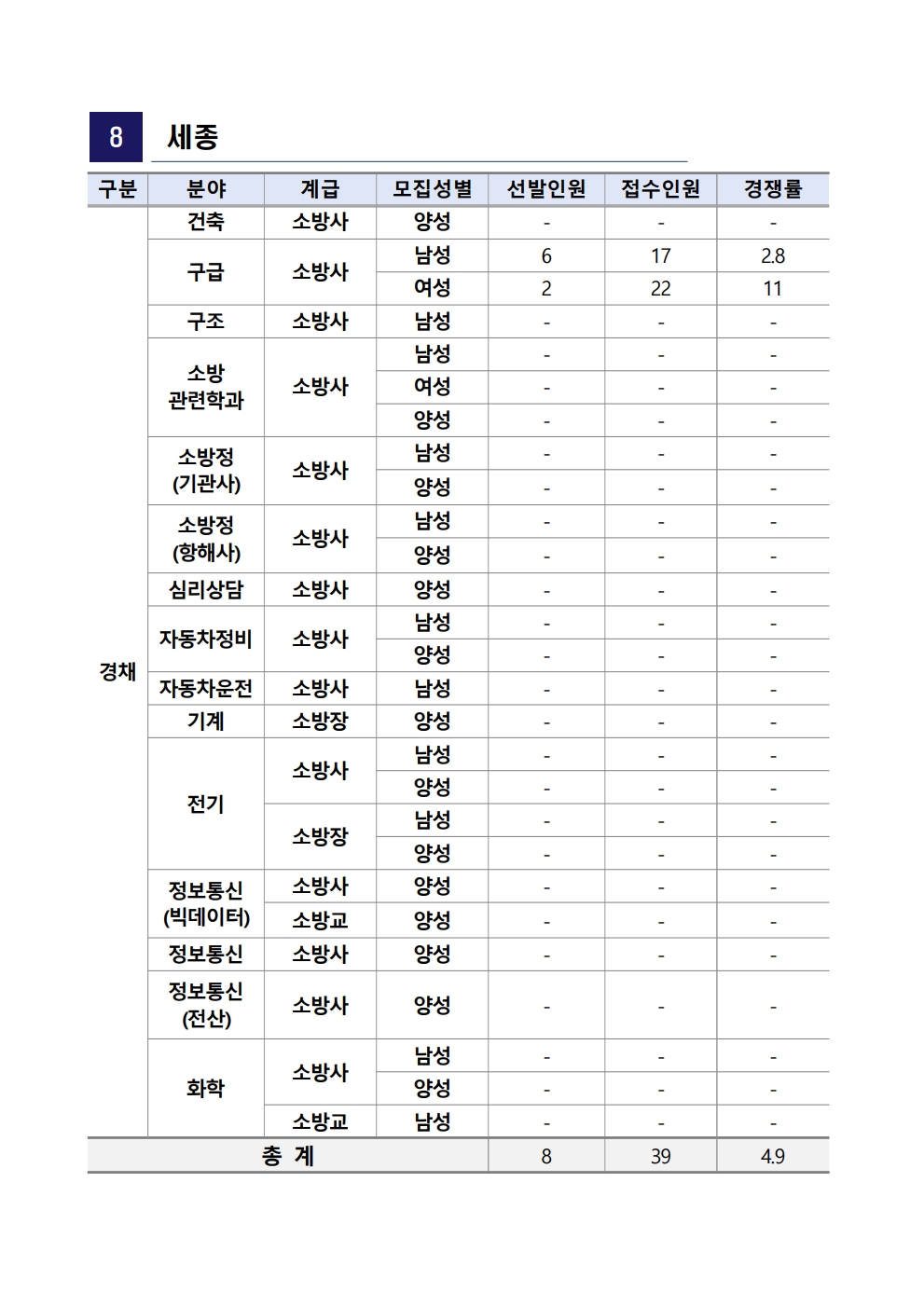 8 세종

| 구분 | 분야 | 계급 | 모집성별 | 선발인원 | 접수인원 | 경쟁률 |
|---|---|---|---|---|---|---|
| 경채 | 건축 | 소방사 | 양성 | - | - | - |
| | 구급 | 소방사 | 남성 | 6 | 17 | 2.8 |
| | | | 여성 | 2 | 22 | 11 |
| | 구조 | 소방사 | 남성 | - | - | - |
| | 소방 관련학과 | 소방사 | 남성 | - | - | - |
| | | | 여성 | - | - | - |
| | | | 양성 | - | - | - |
| | 소방정 (기관사) | 소방사 | 남성 | - | - | - |
| | | | 양성 | - | - | - |
| | 소방정 (항해사) | 소방사 | 남성 | - | - | - |
| | | | 양성 | - | - | - |
| | 심리상담 | 소방사 | 양성 | - | - | - |
| | 자동차정비 | 소방사 | 남성 | - | - | - |
| | | | 양성 | - | - | - |
| | 자동차운전 | 소방사 | 남성 | - | - | - |
| | 기계 | 소방장 | 양성 | - | - | - |
| | 전기 | 소방사 | 남성 | - | - | - |
| | | | 양성 | - | - | - |
| | | 소방장 | 남성 | - | - | - |
| | | | 양성 | - | - | - |
| | 정보통신 (빅데이터) | 소방사 | 양성 | - | - | - |
| | | 소방교 | 양성 | - | - | - |
| | 정보통신 | 소방사 | 양성 | - | - | - |
| | 정보통신 (전산) | 소방사 | 양성 | - | - | - |
| | 화학 | 소방사 | 남성 | - | - | - |
| | | | 양성 | - | - | - |
| | | 소방교 | 남성 | - | - | - |
| 총 계 | | | | 8 | 39 | 4.9 |